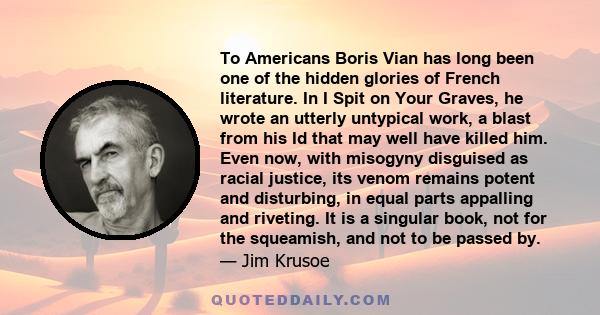 To Americans Boris Vian has long been one of the hidden glories of French literature. In I Spit on Your Graves, he wrote an utterly untypical work, a blast from his Id that may well have killed him. Even now, with misogyny disguised as racial justice, its venom remains potent and disturbing, in equal parts appalling and riveting. It is a singular book, not for the squeamish, and not to be passed by.
— Jim Krusoe

QUOTEDDAILY.COM